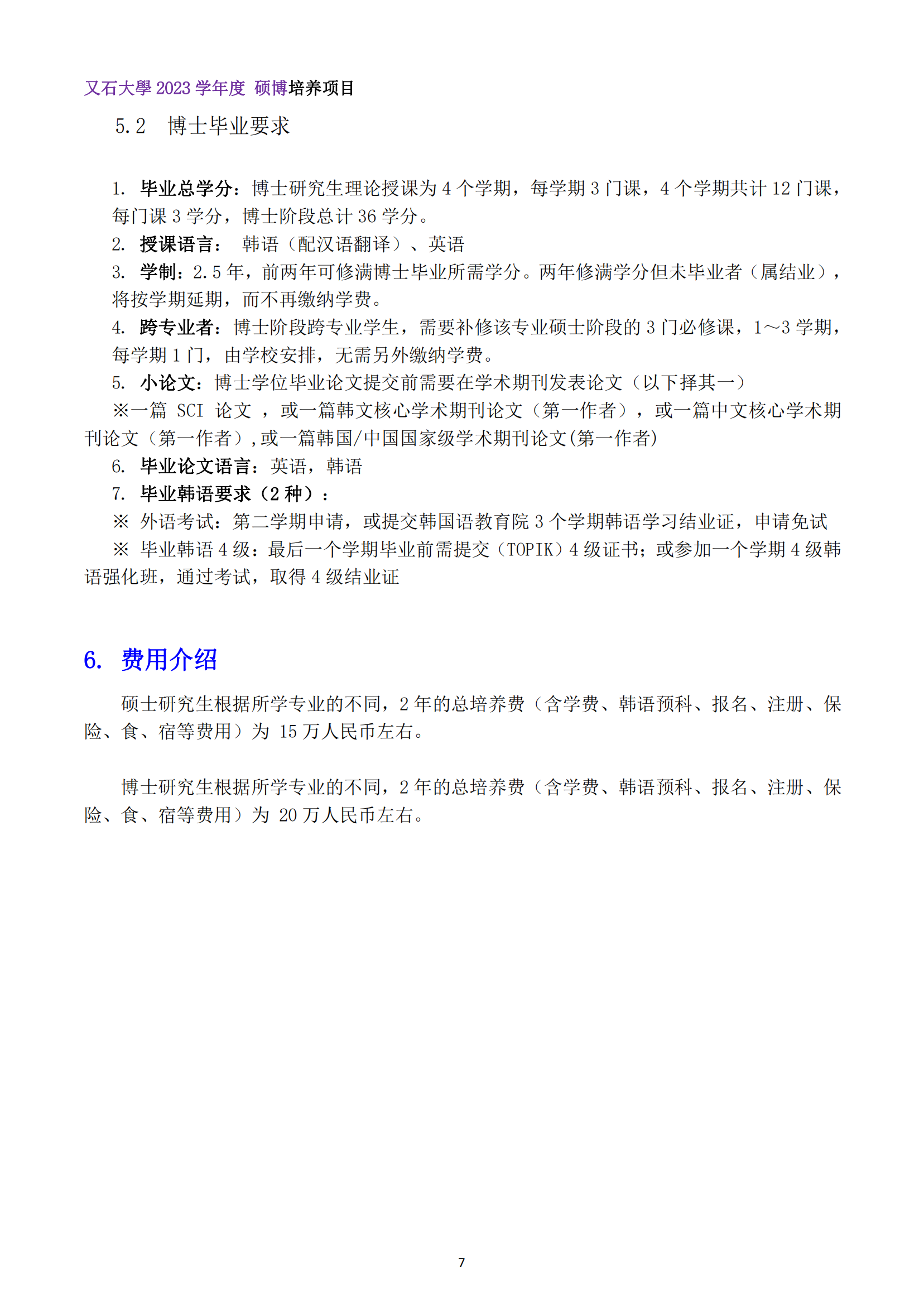 又石大學 2023 学年度 硕博培养项目

5.2 博士毕业要求

1. 毕业总学分：博士研究生理论授课为 4 个学期，每学期 3 门课，4 个学期共计 12 门课，每门课 3 学分，博士阶段总计 36 学分。
2. 授课语言： 韩语（配汉语翻译）、英语
3. 学制：2.5 年，前两年可修满博士毕业所需学分。两年修满学分但未毕业者（属结业），将按学期延期，而不再缴纳学费。
4. 跨专业者：博士阶段跨专业学生，需要补修该专业硕士阶段的 3 门必修课，1～3 学期，每学期 1 门，由学校安排，无需另外缴纳学费。
5. 小论文：博士学位毕业论文提交前需要在学术期刊发表论文（以下择其一）
※一篇 SCI 论文 ，或一篇韩文核心学术期刊论文（第一作者），或一篇中文核心学术期刊论文（第一作者）,或一篇韩国/中国国家级学术期刊论文(第一作者)
6. 毕业论文语言：英语，韩语
7. 毕业韩语要求（2 种）：
※ 外语考试：第二学期申请，或提交韩国语教育院 3 个学期韩语学习结业证，申请免试
※ 毕业韩语 4 级：最后一个学期毕业前需提交（TOPIK）4 级证书；或参加一个学期 4 级韩语强化班，通过考试，取得 4 级结业证

6. 费用介绍

硕士研究生根据所学专业的不同，2 年的总培养费（含学费、韩语预科、报名、注册、保险、食、宿等费用）为 15 万人民币左右。

博士研究生根据所学专业的不同，2 年的总培养费（含学费、韩语预科、报名、注册、保险、食、宿等费用）为 20 万人民币左右。

7